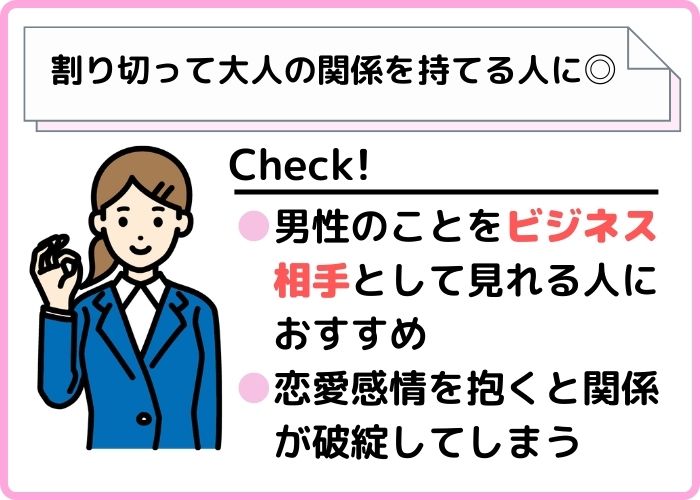 割り切って大人の関係を持てる人に◎

Check!

●男性のことをビジネス相手として見れる人におすすめ

●恋愛感情を抱くと関係が破綻してしまう